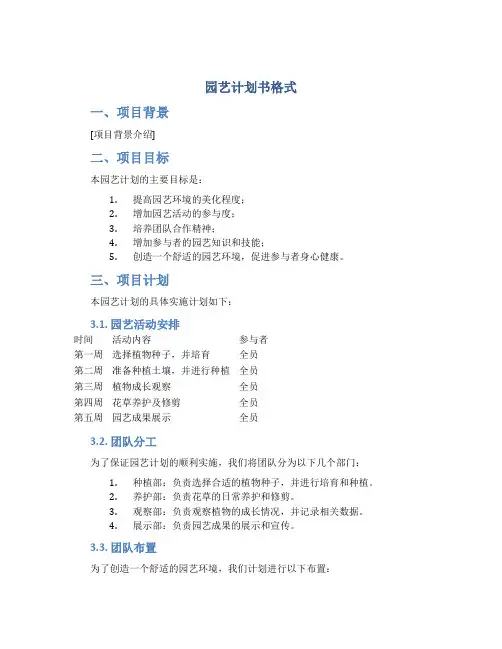 园艺计划书格式

一、项目背景

[项目背景介绍]

二、项目目标

本园艺计划的主要目标是：

1. 提高园艺环境的美化程度；
2. 增加园艺活动的参与度；
3. 培养团队合作精神；
4. 增加参与者的园艺知识和技能；
5. 创造一个舒适的园艺环境，促进参与者身心健康。

三、项目计划

本园艺计划的具体实施计划如下：

3.1. 园艺活动安排

| 时间 | 活动内容 | 参与者 |
|---|---|---|
| 第一周 | 选择植物种子，并培育 | 全员 |
| 第二周 | 准备种植土壤，并进行种植 | 全员 |
| 第三周 | 植物成长观察 | 全员 |
| 第四周 | 花草养护及修剪 | 全员 |
| 第五周 | 园艺成果展示 | 全员 |

3.2. 团队分工

为了保证园艺计划的顺利实施，我们将团队分为以下几个部门：

1. 种植部：负责选择合适的植物种子，并进行培育和种植。
2. 养护部：负责花草的日常养护和修剪。
3. 观察部：负责观察植物的成长情况，并记录相关数据。
4. 展示部：负责园艺成果的展示和宣传。

3.3. 团队布置

为了创造一个舒适的园艺环境，我们计划进行以下布置：